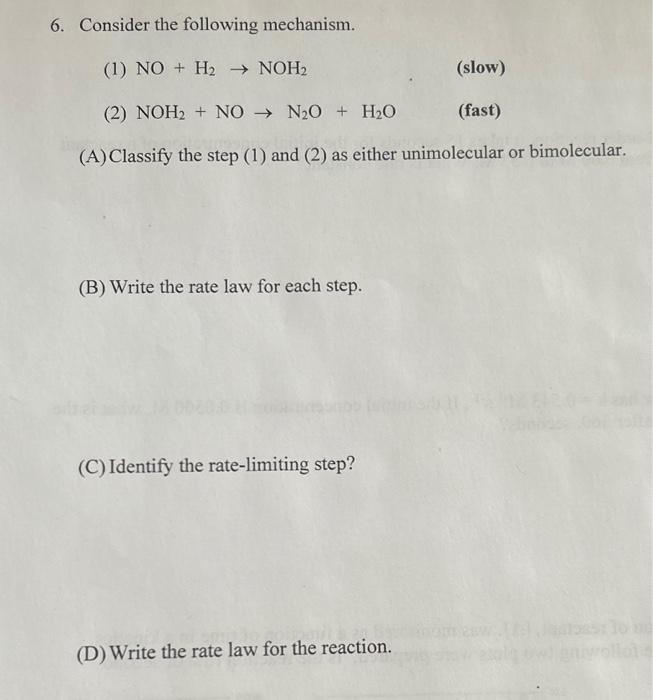 6. Consider the following mechanism.

(1) $NO + H_2 \rightarrow NOH_2$ (slow)

(2) $NOH_2 + NO \rightarrow N_2O + H_2O$ (fast)

(A) Classify the step (1) and (2) as either unimolecular or bimolecular.

(B) Write the rate law for each step.

(C) Identify the rate-limiting step?

(D) Write the rate law for the reaction.